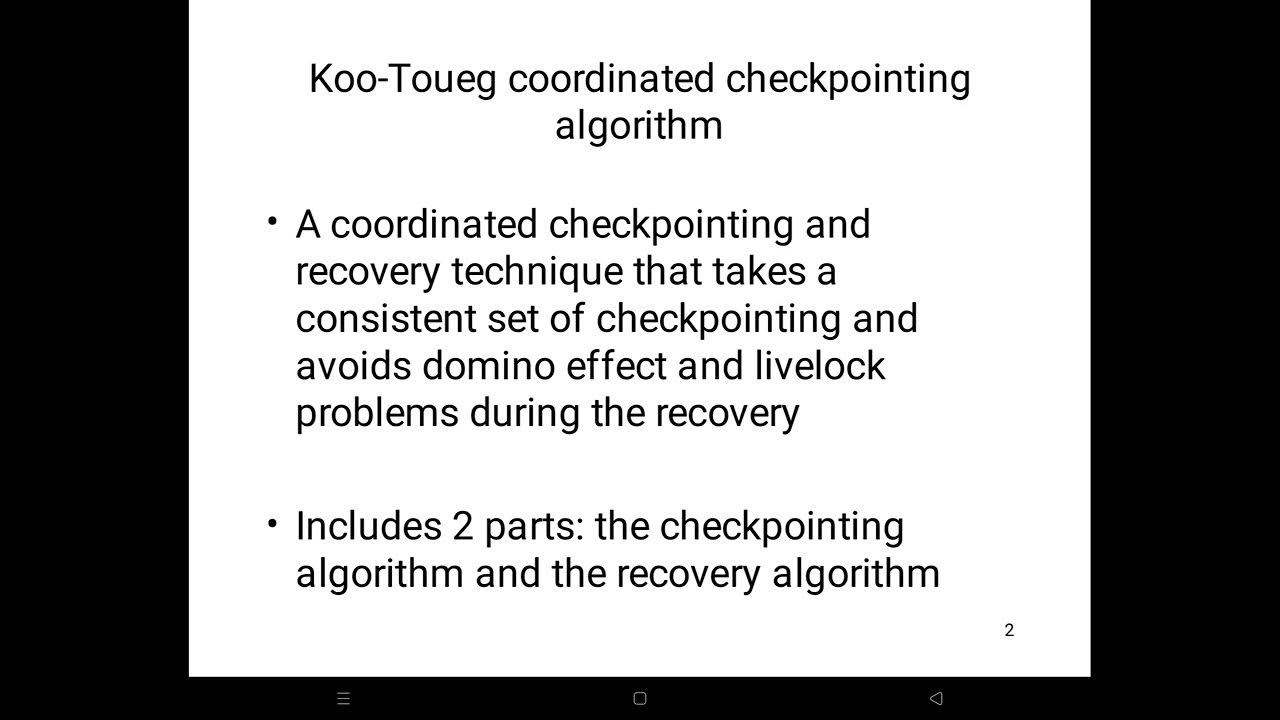 Koo-Toueg coordinated checkpointing algorithm

• A coordinated checkpointing and recovery technique that takes a consistent set of checkpointing and avoids domino effect and livelock problems during the recovery

• Includes 2 parts: the checkpointing algorithm and the recovery algorithm

2